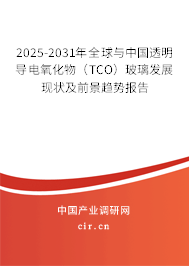 2025-2031年全球与中国透明导电氧化物（TCO）玻璃发展现状及前景趋势报告

中国产业调研网

cir.cn